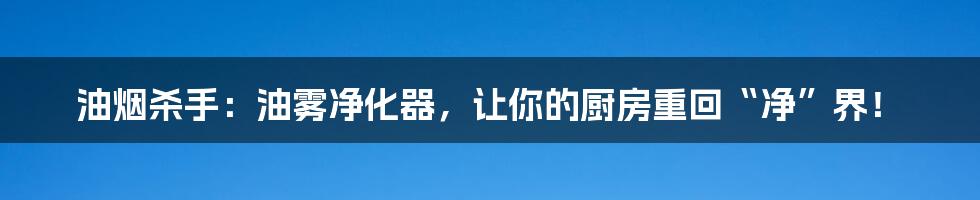 油烟杀手：油雾净化器，让你的厨房重回“净”界！